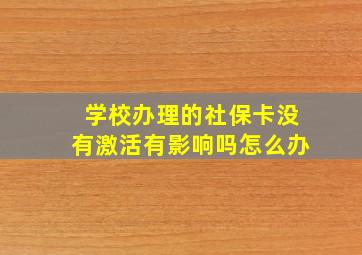 学校办理的社保卡没有激活有影响吗怎么办